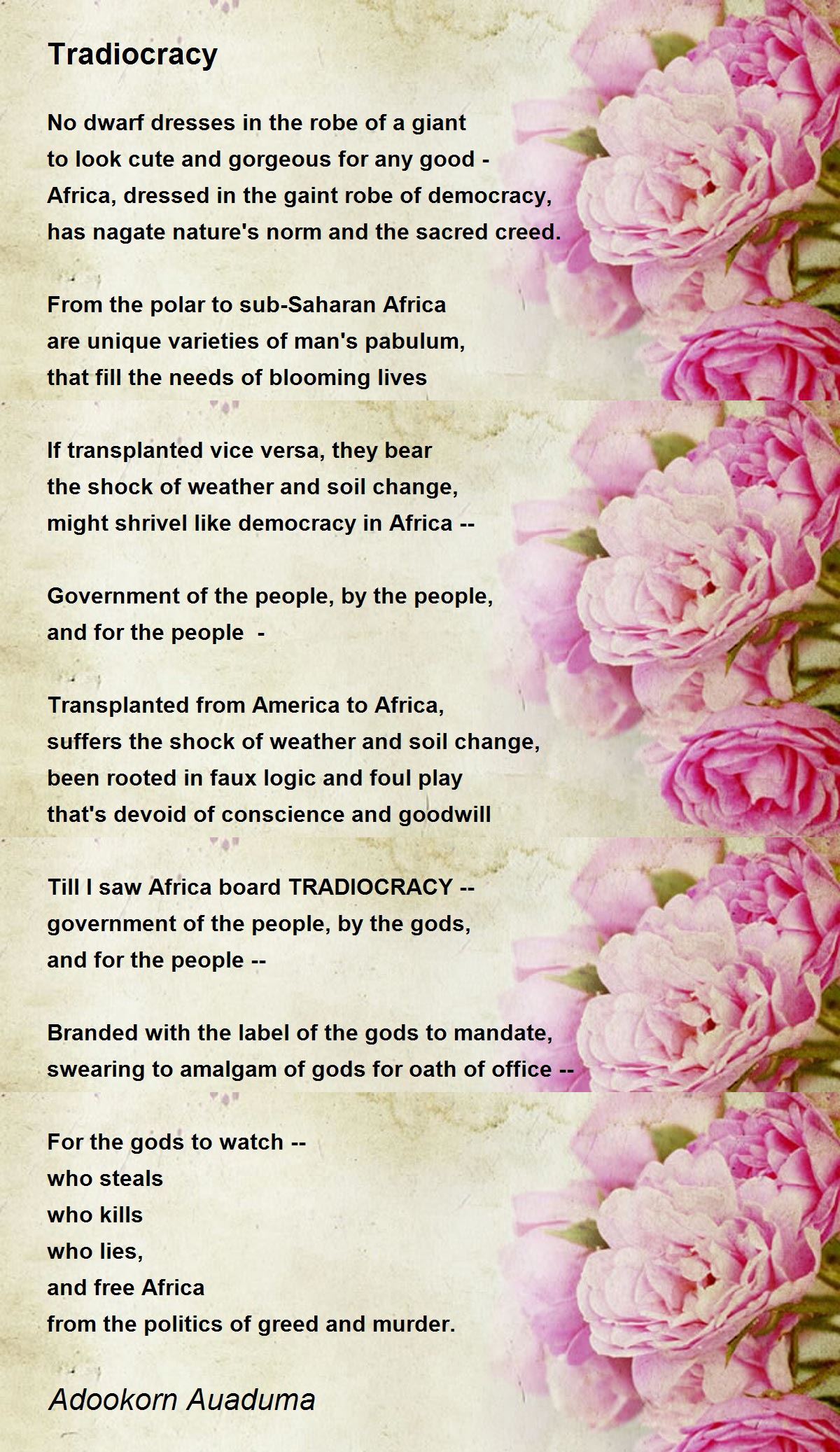 Tradiocracy

No dwarf dresses in the robe of a giant
to look cute and gorgeous for any good -
Africa, dressed in the gaint robe of democracy,
has nagate nature's norm and the sacred creed.

From the polar to sub-Saharan Africa
are unique varieties of man's pabulum,
that fill the needs of blooming lives

If transplanted vice versa, they bear
the shock of weather and soil change,
might shrivel like democracy in Africa --

Government of the people, by the people,
and for the people -

Transplanted from America to Africa,
suffers the shock of weather and soil change,
been rooted in faux logic and foul play
that's devoid of conscience and goodwill

Till I saw Africa board TRADIOCRACY --
government of the people, by the gods,
and for the people --

Branded with the label of the gods to mandate,
swearing to amalgam of gods for oath of office --

For the gods to watch --
who steals
who kills
who lies,
and free Africa
from the politics of greed and murder.

Adookorn Auaduma